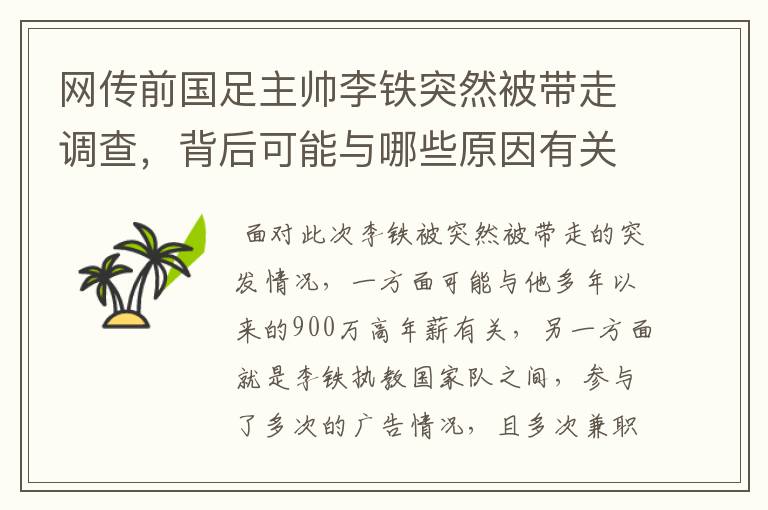 网传前国足主帅李铁突然被带走调查，背后可能与哪些原因有关

面对此次李铁被突然被带走的突发情况，一方面可能与他多年以来的900万高年薪有关，另一方面就是李铁执教国家队之间，参与了多次的广告情况，且多次兼职